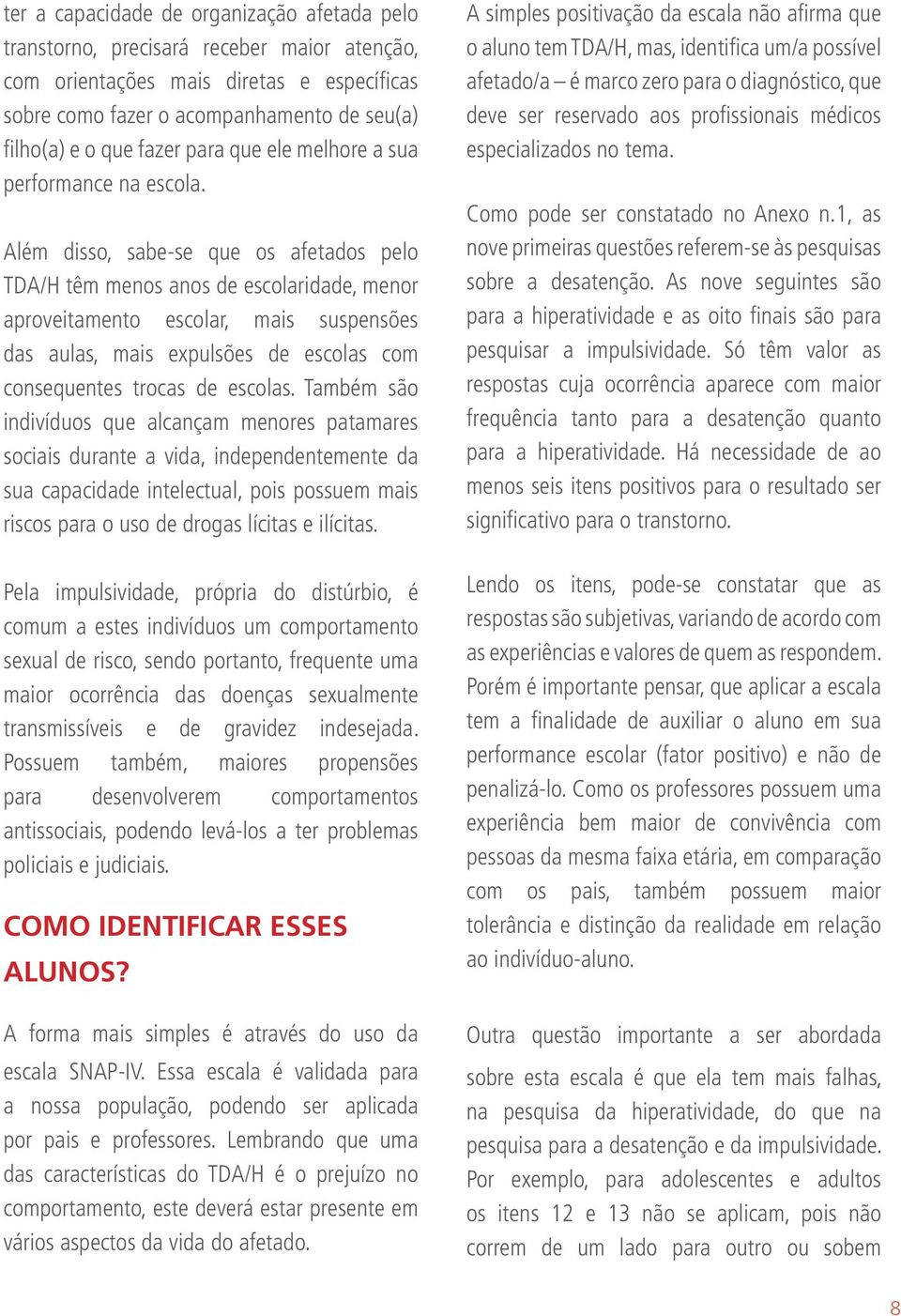 ter a capacidade de organização afetada pelo transtorno, precisará receber maior atenção, com orientações mais diretas e específicas sobre como fazer o acompanhamento de seu(a) filho(a) e o que fazer para que ele melhore a sua performance na escola.

Além disso, sabe-se que os afetados pelo TDA/H têm menos anos de escolaridade, menor aproveitamento escolar, mais suspensões das aulas, mais expulsões de escolas com consequentes trocas de escolas. Também são indivíduos que alcançam menores patamares sociais durante a vida, independentemente da sua capacidade intelectual, pois possuem mais riscos para o uso de drogas lícitas e ilícitas.

Pela impulsividade, própria do distúrbio, é comum a estes indivíduos um comportamento sexual de risco, sendo portanto, frequente uma maior ocorrência das doenças sexualmente transmissíveis e de gravidez indesejada. Possuem também, maiores propensões para desenvolverem comportamentos antissociais, podendo levá-los a ter problemas policiais e judiciais.

COMO IDENTIFICAR ESSES ALUNOS?

A forma mais simples é através do uso da escala SNAP-IV. Essa escala é validada para a nossa população, podendo ser aplicada por pais e professores. Lembrando que uma das características do TDA/H é o prejuízo no comportamento, este deverá estar presente em vários aspectos da vida do afetado.

A simples positivação da escala não afirma que o aluno tem TDA/H, mas, identifica um/a possível afetado/a – é marco zero para o diagnóstico, que deve ser reservado aos profissionais médicos especializados no tema.

Como pode ser constatado no Anexo n.1, as nove primeiras questões referem-se às pesquisas sobre a desatenção. As nove seguintes são para a hiperatividade e as oito finais são para pesquisar a impulsividade. Só têm valor as respostas cuja ocorrência aparece com maior frequência tanto para a desatenção quanto para a hiperatividade. Há necessidade de ao menos seis itens positivos para o resultado ser significativo para o transtorno.

Lendo os itens, pode-se constatar que as respostas são subjetivas, variando de acordo com as experiências e valores de quem as respondem. Porém é importante pensar, que aplicar a escala tem a finalidade de auxiliar o aluno em sua performance escolar (fator positivo) e não de penalizá-lo. Como os professores possuem uma experiência bem maior de convivência com pessoas da mesma faixa etária, em comparação com os pais, também possuem maior tolerância e distinção da realidade em relação ao indivíduo-aluno.

Outra questão importante a ser abordada sobre esta escala é que ela tem mais falhas, na pesquisa da hiperatividade, do que na pesquisa para a desatenção e da impulsividade. Por exemplo, para adolescentes e adultos os itens 12 e 13 não se aplicam, pois não correm de um lado para outro ou sobem

8